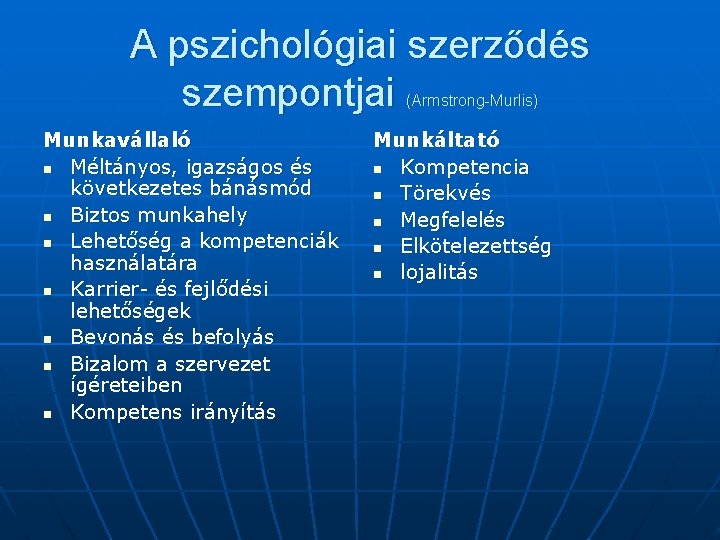 A pszichológiai szerződés szempontjai (Armstrong-Murlis)

Munkavállaló
- Méltányos, igazságos és következetes bánásmód
- Biztos munkahely
- Lehetőség a kompetenciák használatára
- Karrier- és fejlődési lehetőségek
- Bevonás és befolyás
- Bizalom a szervezet ígéreteiben
- Kompetens irányítás

Munkáltató
- Kompetencia
- Törekvés
- Megfelelés
- Elkötelezettség
- lojalitás